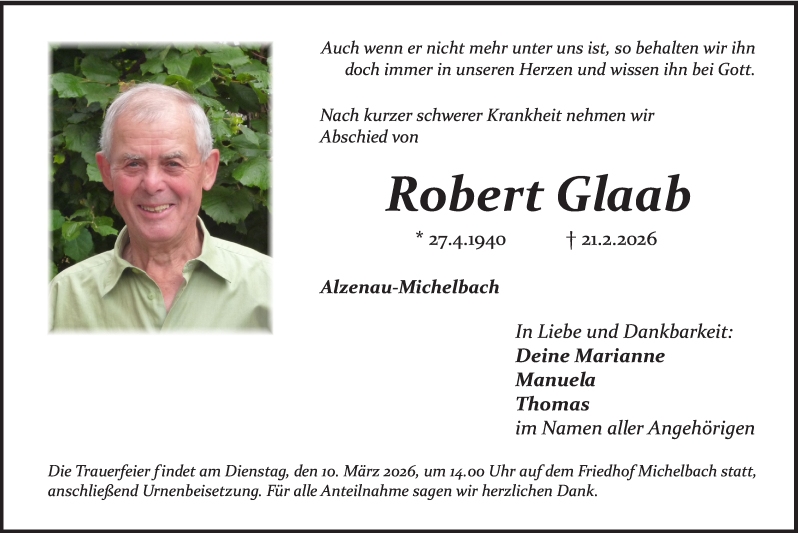 Auch wenn er nicht mehr unter uns ist, so behalten wir ihn doch immer in unseren Herzen und wissen ihn bei Gott.

Nach kurzer schwerer Krankheit nehmen wir Abschied von

Robert Glaab

* 27.4.1940 † 21.2.2026

Alzenau-Michelbach

In Liebe und Dankbarkeit:
Deine Marianne
Manuela
Thomas
im Namen aller Angehörigen

Die Trauerfeier findet am Dienstag, den 10. März 2026, um 14.00 Uhr auf dem Friedhof Michelbach statt, anschließend Urnenbeisetzung. Für alle Anteilnahme sagen wir herzlichen Dank.